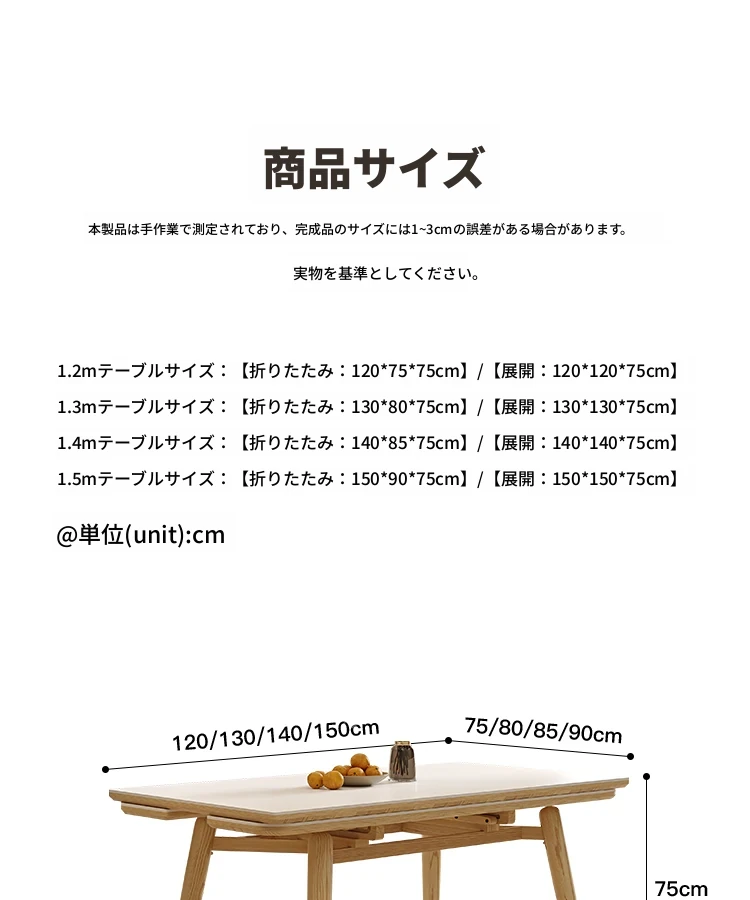 商品サイズ

本製品は手作業で測定されており、完成品のサイズには1~3cmの誤差がある場合があります。

実物を基準としてください。

1.2mテーブルサイズ：【折りたたみ：120*75*75cm】/【展開：120*120*75cm】
1.3mテーブルサイズ：【折りたたみ：130*80*75cm】/【展開：130*130*75cm】
1.4mテーブルサイズ：【折りたたみ：140*85*75cm】/【展開：140*140*75cm】
1.5mテーブルサイズ：【折りたたみ：150*90*75cm】/【展開：150*150*75cm】

@単位(unit):cm

120/130/140/150cm
75/80/85/90cm
75cm